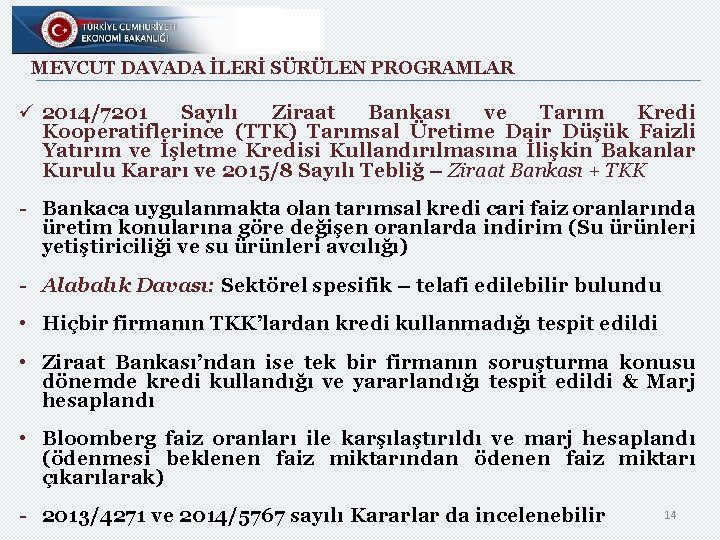 TÜRKİYE CUMHURİYETİ
EKONOMİ BAKANLIĞI

MEVCUT DAVADA İLERİ SÜRÜLEN PROGRAMLAR

✓ 2014/7201 Sayılı Ziraat Bankası ve Tarım Kredi Kooperatiflerince (TTK) Tarımsal Üretime Dair Düşük Faizli Yatırım ve İşletme Kredisi Kullandırılmasına İlişkin Bakanlar Kurulu Kararı ve 2015/8 Sayılı Tebliğ – Ziraat Bankası + TKK

- Bankaca uygulanmakta olan tarımsal kredi cari faiz oranlarında üretim konularına göre değişen oranlarda indirim (Su ürünleri yetiştiriciliği ve su ürünleri avcılığı)

- Alabalık Davası: Sektörel spesifik – telafi edilebilir bulundu

• Hiçbir firmanın TKK'lardan kredi kullanmadığı tespit edildi

• Ziraat Bankası'ndan ise tek bir firmanın soruşturma konusu dönemde kredi kullandığı ve yararlandığı tespit edildi & Marj hesaplandı

• Bloomberg faiz oranları ile karşılaştırıldı ve marj hesaplandı (ödenmesi beklenen faiz miktarından ödenen faiz miktarı çıkarılarak)

- 2013/4271 ve 2014/5767 sayılı Kararlar da incelenebilir

14